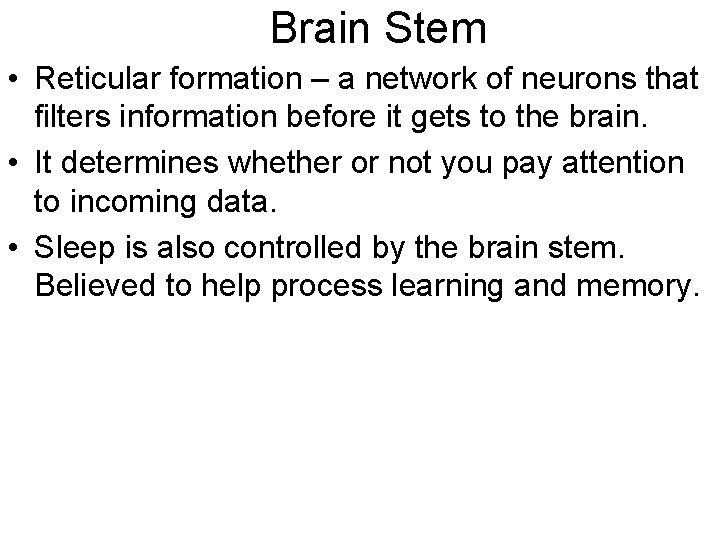 Brain Stem

• Reticular formation – a network of neurons that filters information before it gets to the brain.
• It determines whether or not you pay attention to incoming data.
• Sleep is also controlled by the brain stem. Believed to help process learning and memory.